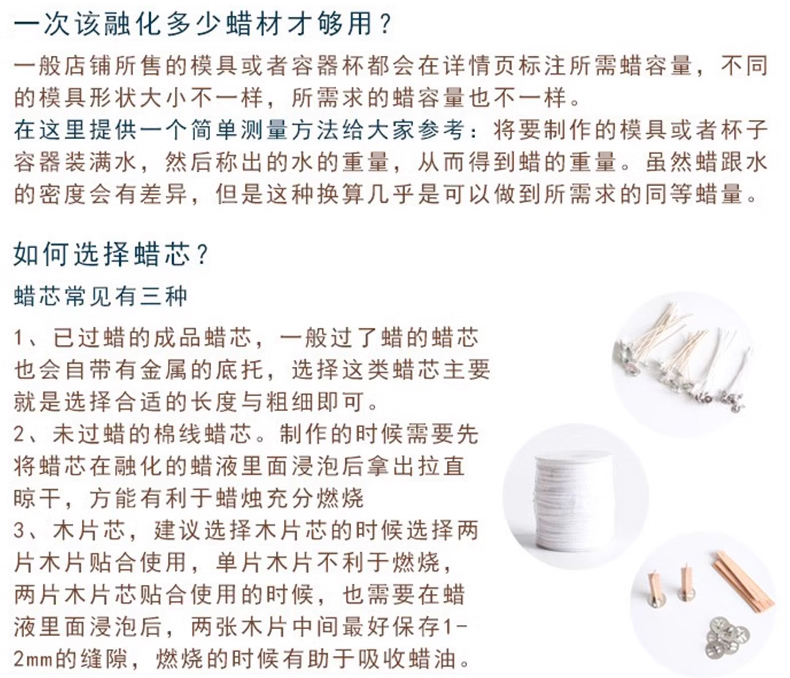 一次该融化多少蜡材才够用？

一般店铺所售的模具或者容器杯都会在详情页标注所需蜡容量，不同的模具形状大小不一样，所需求的蜡容量也不一样。
在这里提供一个简单测量方法给大家参考：将要制作的模具或者杯子容器装满水，然后称出的水的重量，从而得到蜡的重量。虽然蜡跟水的密度会有差异，但是这种换算几乎是可以做到所需求的同等蜡量。

如何选择蜡芯？

蜡芯常见有三种

1、已过蜡的成品蜡芯，一般过了蜡的蜡芯也会自带有金属的底托，选择这类蜡芯主要就是选择合适的长度与粗细即可。
2、未过蜡的棉线蜡芯。制作的时候需要先将蜡芯在融化的蜡液里面浸泡后拿出拉直晾干，方能有利于蜡烛充分燃烧
3、木片芯，建议选择木片芯的时候选择两片木片贴合使用，单片木片不利于燃烧，两片木片芯贴合使用的时候，也需要在蜡液里面浸泡后，两张木片中间最好保存1-2mm的缝隙，燃烧的时候有助于吸收蜡油。